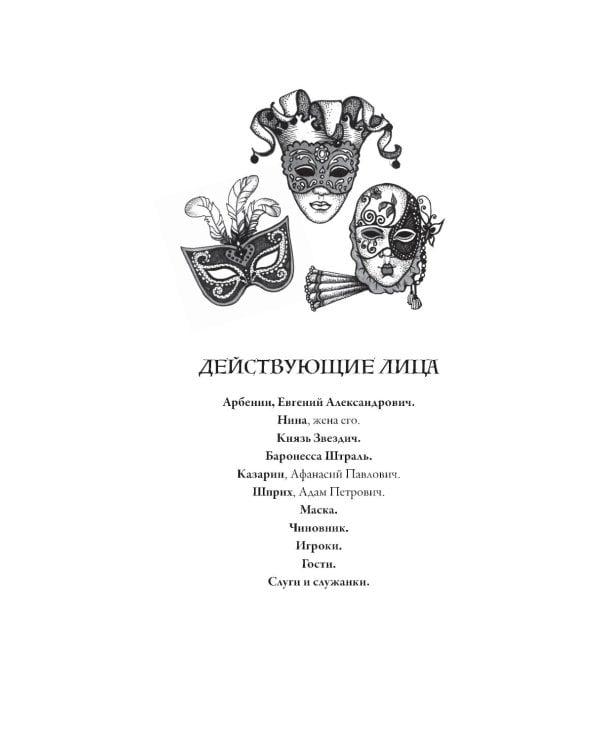 ДЕЙСТВУЮЩИЕ ЛИЦА

Арбенин, Евгений Александрович.
Нина, жена его.
Князь Звездич.
Баронесса Штраль.
Казарин, Афанасий Павлович.
Шприх, Адам Петрович.
Маска.
Чиновник.
Игроки.
Гости.
Слуги и служанки.